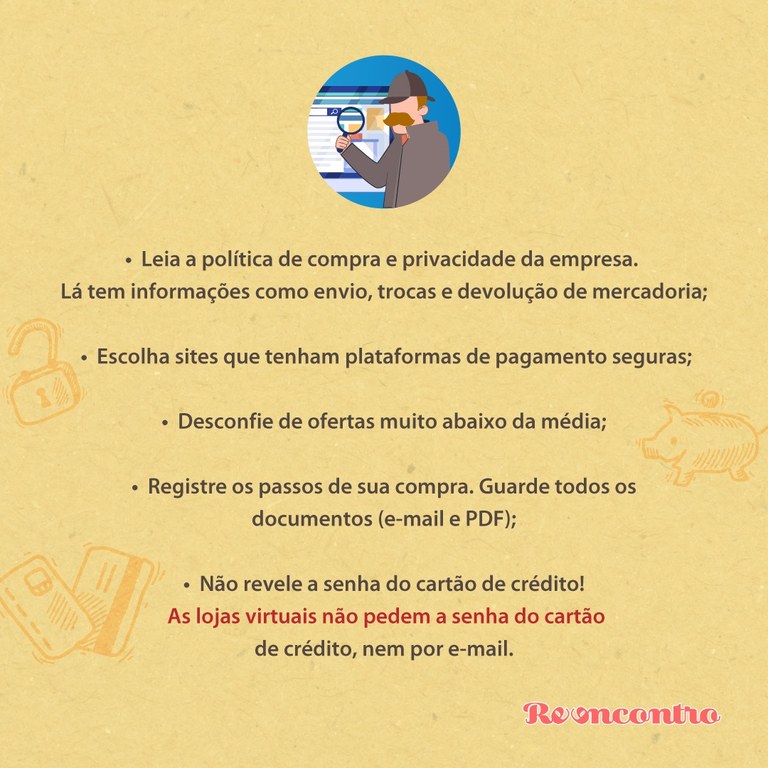 • Leia a política de compra e privacidade da empresa. Lá tem informações como envio, trocas e devolução de mercadoria;

• Escolha sites que tenham plataformas de pagamento seguras;

• Desconfie de ofertas muito abaixo da média;

• Registre os passos de sua compra. Guarde todos os documentos (e-mail e PDF);

• Não revele a senha do cartão de crédito! As lojas virtuais não pedem a senha do cartão de crédito, nem por e-mail.

Reencontro